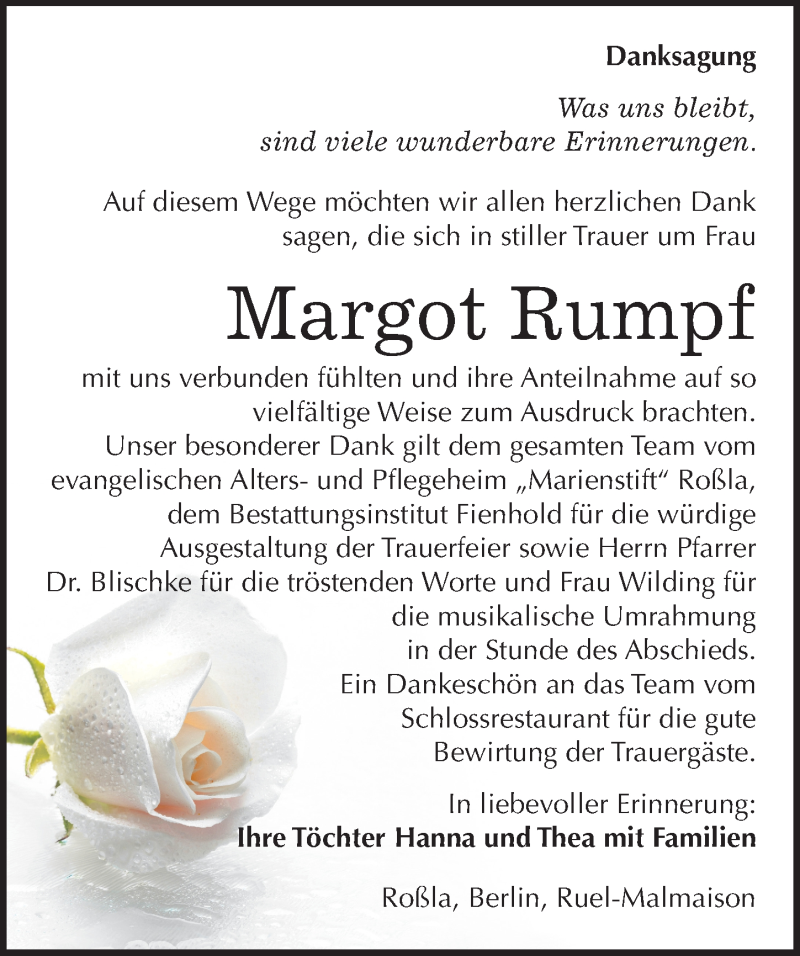 Danksagung

Was uns bleibt,
sind viele wunderbare Erinnerungen.

Auf diesem Wege möchten wir allen herzlichen Dank sagen, die sich in stiller Trauer um Frau

Margot Rumpf

mit uns verbunden fühlten und ihre Anteilnahme auf so vielfältige Weise zum Ausdruck brachten. Unser besonderer Dank gilt dem gesamten Team vom evangelischen Alters- und Pflegeheim „Marienstift“ Roßla, dem Bestattungsinstitut Fienhold für die würdige Ausgestaltung der Trauerfeier sowie Herrn Pfarrer Dr. Blischke für die tröstenden Worte und Frau Wilding für die musikalische Umrahmung in der Stunde des Abschieds. Ein Dankeschön an das Team vom Schlossrestaurant für die gute Bewirtung der Trauergäste.

In liebevoller Erinnerung:
Ihre Töchter Hanna und Thea mit Familien

Roßla, Berlin, Ruel-Malmaison